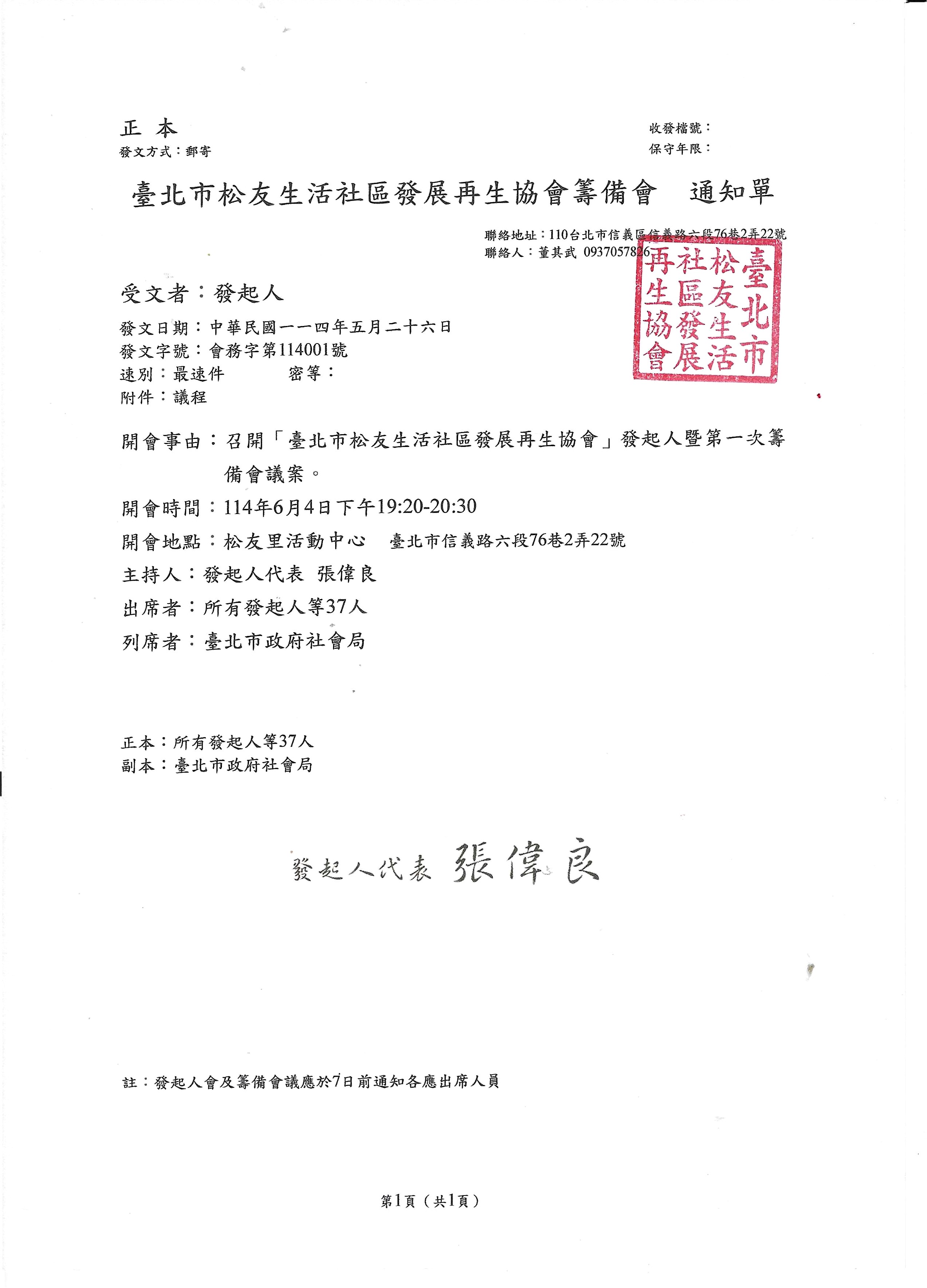 正 本
發文方式：郵寄

收發檔號：
保守年限：

臺北市松友生活社區發展再生協會籌備會　通知單

聯絡地址：110台北市信義區信義路六段76巷2弄22號
聯絡人：董其武 0937057826

臺北市松友生活社區發展再生協會

受文者：發起人

發文日期：中華民國一一四年五月二十六日
發文字號：會務字第114001號
速別：最速件　　　密等：
附件：議程

開會事由：召開「臺北市松友生活社區發展再生協會」發起人暨第一次籌備會議案。

開會時間：114年6月4日下午19:20-20:30

開會地點：松友里活動中心　臺北市信義路六段76巷2弄22號

主持人：發起人代表 張偉良

出席者：所有發起人等37人

列席者：臺北市政府社會局

正本：所有發起人等37人
副本：臺北市政府社會局

發起人代表 張偉良

註：發起人會及籌備會議應於7日前通知各應出席人員

第1頁（共1頁）